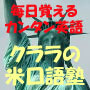 毎日覚える
カンタン英語

クララの
米口語塾